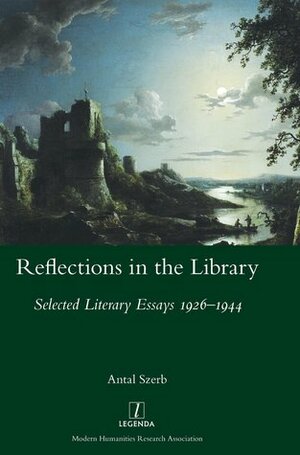 Reflections in the Library

Selected Literary Essays 1926–1944

Antal Szerb

l
LEGENDA

Modern Humanities Research Association